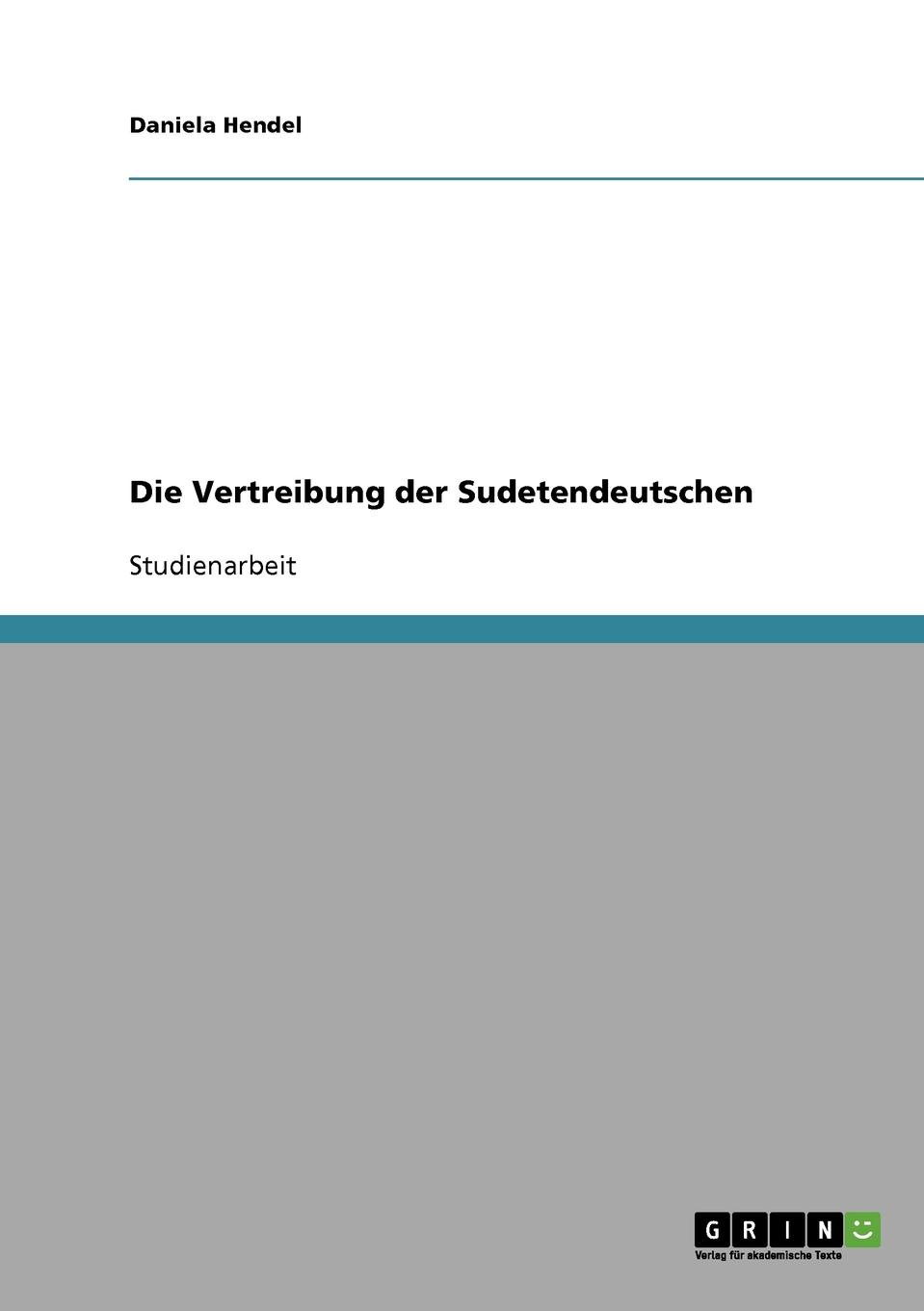 Daniela Hendel

Die Vertreibung der Sudetendeutschen

Studienarbeit

GRIN

Verlag für akademische Texte